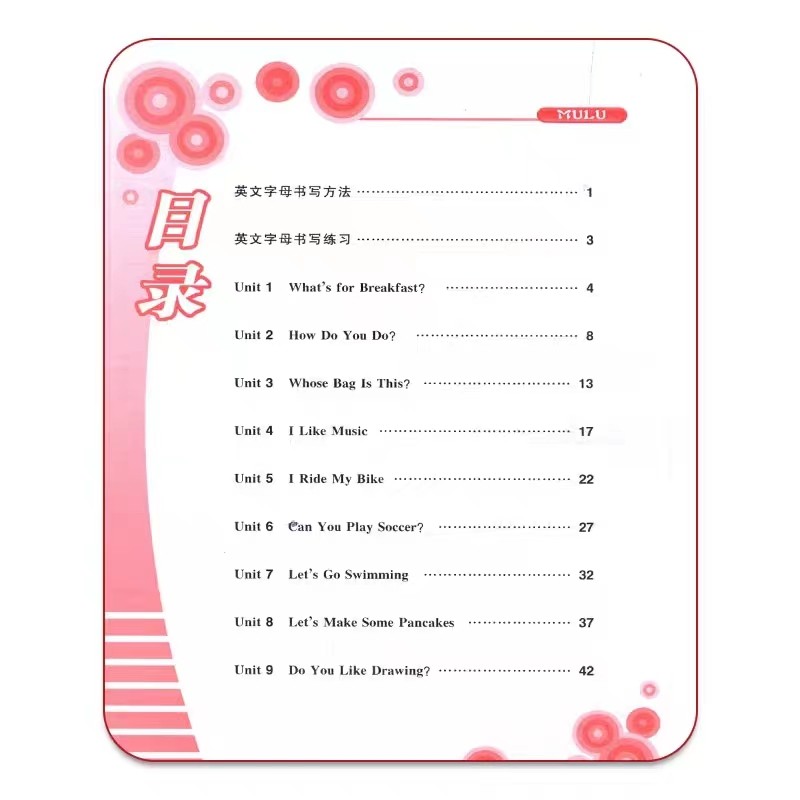 MULU

目录

英文字母书写方法 1

英文字母书写练习 3

Unit 1 What's for Breakfast? 4

Unit 2 How Do You Do? 8

Unit 3 Whose Bag Is This? 13

Unit 4 I Like Music 17

Unit 5 I Ride My Bike 22

Unit 6 Can You Play Soccer? 27

Unit 7 Let's Go Swimming 32

Unit 8 Let's Make Some Pancakes 37

Unit 9 Do You Like Drawing? 42